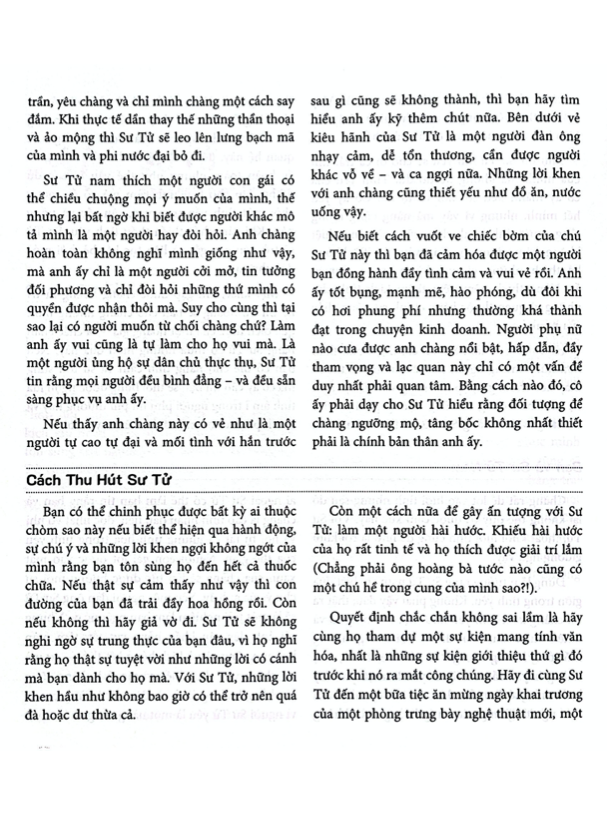 trần, yêu chàng và chỉ mình chàng một cách say đắm. Khi thực tế dần thay thế những thần thoại và ảo mộng thì Sư Tử sẽ leo lên lưng bạch mã của mình và phi nước đại bỏ đi.

Sư Tử nam thích một người con gái có thể chiều chuộng mọi ý muốn của mình, thế nhưng lại bất ngờ khi biết được người khác mô tả mình là một người hay đòi hỏi. Anh chàng hoàn toàn không nghĩ mình giống như vậy, mà anh ấy chỉ là một người cởi mở, tin tưởng đối phương và chỉ đòi hỏi những thứ mình có quyền được nhận thôi mà. Suy cho cùng thì tại sao lại có người muốn từ chối chàng chứ? Làm anh ấy vui cũng là tự làm cho họ vui mà. Là một người ủng hộ sự dân chủ thực thụ, Sư Tử tin rằng mọi người đều bình đẳng – và đều sẵn sàng phục vụ anh ấy.

Nếu thấy anh chàng này có vẻ như là một người tự cao tự đại và mối tình với hắn trước sau gì cũng sẽ không thành, thì bạn hãy tìm hiểu anh ấy kỹ thêm chút nữa. Bên dưới vẻ kiêu hãnh của Sư Tử là một người đàn ông nhạy cảm, dễ tổn thương, cần được người khác vỗ về – và ca ngợi nữa. Những lời khen với anh chàng cũng thiết yếu như đồ ăn, nước uống vậy.

Nếu biết cách vuốt ve chiếc bờm của chú Sư Tử này thì bạn đã cảm hóa được một người bạn đồng hành đầy tình cảm và vui vẻ rồi. Anh ấy tốt bụng, mạnh mẽ, hào phóng, dù đôi khi có hơi phung phí nhưng thường khá thành đạt trong chuyện kinh doanh. Người phụ nữ nào cưa được anh chàng nổi bật, hấp dẫn, đầy tham vọng và lạc quan này chỉ có một vấn đề duy nhất phải quan tâm. Bằng cách nào đó, cô ấy phải dạy cho Sư Tử hiểu rằng đối tượng để chàng ngưỡng mộ, tâng bốc không nhất thiết phải là chính bản thân anh ấy.

Cách Thu Hút Sư Tử

Bạn có thể chinh phục được bất kỳ ai thuộc chòm sao này nếu biết thể hiện qua hành động, sự chú ý và những lời khen ngợi không ngớt của mình rằng bạn tôn sùng họ đến hết cả thuốc chữa. Nếu thật sự cảm thấy như vậy thì con đường của bạn đã trải đầy hoa hồng rồi. Còn nếu không thì hãy giả vờ đi. Sư Tử sẽ không nghi ngờ sự trung thực của bạn đâu, vì họ nghĩ rằng họ thật sự tuyệt vời như những lời có cánh mà bạn dành cho họ mà. Với Sư Tử, những lời khen hầu như không bao giờ có thể trở nên quá đà hoặc dư thừa cả.

Còn một cách nữa để gây ấn tượng với Sư Tử: làm một người hài hước. Khiếu hài hước của họ rất tinh tế và họ thích được giải trí lắm (Chẳng phải ông hoàng bà tước nào cũng có một chú hề trong cung của mình sao?!).

Quyết định chắc chắn không sai lầm là hãy cùng họ tham dự một sự kiện mang tính văn hóa, nhất là những sự kiện giới thiệu thứ gì đó trước khi nó ra mắt công chúng. Hãy đi cùng Sư Tử đến một bữa tiệc ăn mừng ngày khai trương của một phòng trưng bày nghệ thuật mới, một